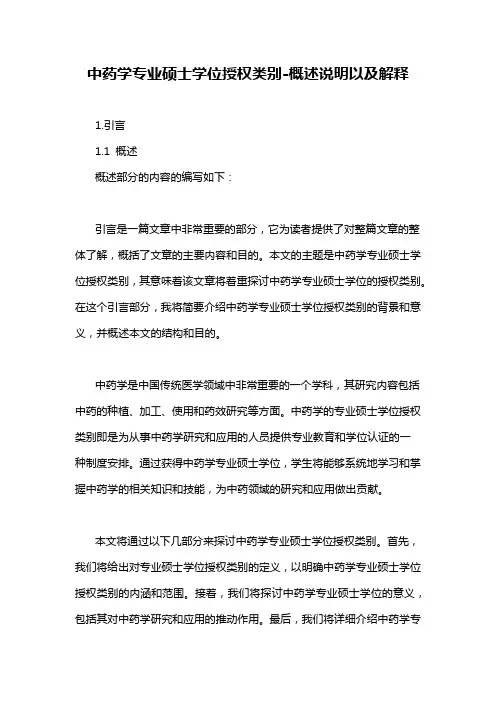 中药学专业硕士学位授权类别-概述说明以及解释

1.引言

1.1 概述

概述部分的内容的编写如下：

引言是一篇文章中非常重要的部分，它为读者提供了对整篇文章的整体了解，概括了文章的主要内容和目的。本文的主题是中药学专业硕士学位授权类别，其意味着该文章将着重探讨中药学专业硕士学位的授权类别。在这个引言部分，我将简要介绍中药学专业硕士学位授权类别的背景和意义，并概述本文的结构和目的。

中药学是中国传统医学领域中非常重要的一个学科，其研究内容包括中药的种植、加工、使用和药效研究等方面。中药学的专业硕士学位授权类别即是为从事中药学研究和应用的人员提供专业教育和学位认证的一种制度安排。通过获得中药学专业硕士学位，学生将能够系统地学习和掌握中药学的相关知识和技能，为中药领域的研究和应用做出贡献。

本文将通过以下几部分来探讨中药学专业硕士学位授权类别。首先，我们将给出对专业硕士学位授权类别的定义，以明确中药学专业硕士学位授权类别的内涵和范围。接着，我们将探讨中药学专业硕士学位的意义，包括其对中药学研究和应用的推动作用。最后，我们将详细介绍中药学专